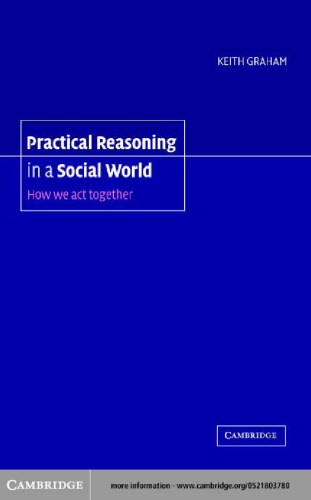 KEITH GRAHAM

Practical Reasoning in a Social World

How we act together

CAMBRIDGE

CAMBRIDGE

more information - www.cambridge.org/0521803780